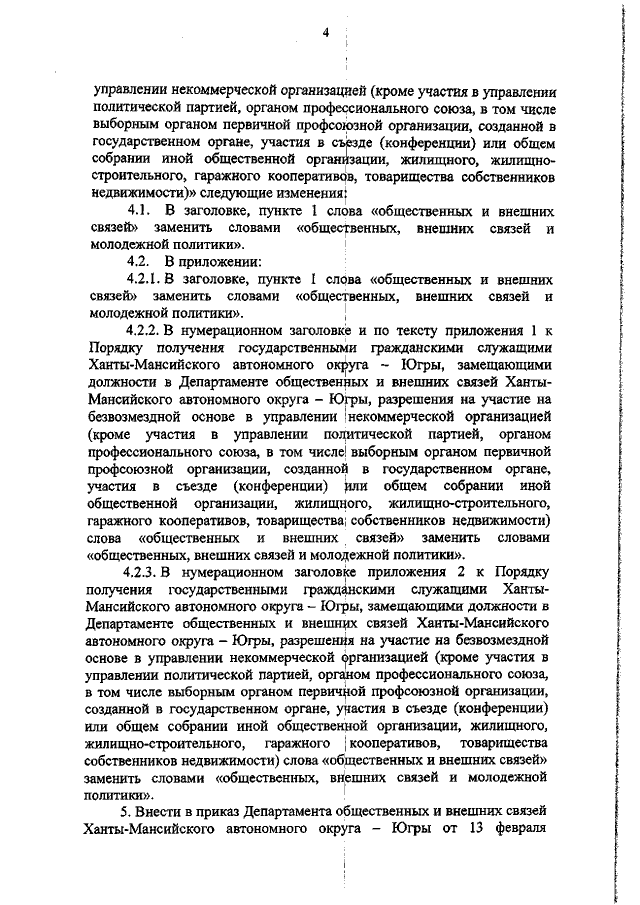 4

управлении некоммерческой организацией (кроме участия в управлении политической партией, органом профессионального союза, в том числе выборным органом первичной профсоюзной организации, созданной в государственном органе, участия в съезде (конференции) или общем собрании иной общественной организации, жилищного, жилищно-строительного, гаражного кооперативов, товарищества собственников недвижимости)» следующие изменения:

4.1. В заголовке, пункте 1 слова «общественных и внешних связей» заменить словами «общественных, внешних связей и молодежной политики».

4.2. В приложении:

4.2.1. В заголовке, пункте 1 слова «общественных и внешних связей» заменить словами «общественных, внешних связей и молодежной политики».

4.2.2. В нумерационном заголовке и по тексту приложения 1 к Порядку получения государственными гражданскими служащими Ханты-Мансийского автономного округа – Югры, замещающими должности в Департаменте общественных и внешних связей Ханты-Мансийского автономного округа – Югры, разрешения на участие на безвозмездной основе в управлении некоммерческой организацией (кроме участия в управлении политической партией, органом профессионального союза, в том числе выборным органом первичной профсоюзной организации, созданной в государственном органе, участия в съезде (конференции) или общем собрании иной общественной организации, жилищного, жилищно-строительного, гаражного кооперативов, товарищества собственников недвижимости) слова «общественных и внешних связей» заменить словами «общественных, внешних связей и молодежной политики».

4.2.3. В нумерационном заголовке приложения 2 к Порядку получения государственными гражданскими служащими Ханты-Мансийского автономного округа – Югры, замещающими должности в Департаменте общественных и внешних связей Ханты-Мансийского автономного округа – Югры, разрешения на участие на безвозмездной основе в управлении некоммерческой организацией (кроме участия в управлении политической партией, органом профессионального союза, в том числе выборным органом первичной профсоюзной организации, созданной в государственном органе, участия в съезде (конференции) или общем собрании иной общественной организации, жилищного, жилищно-строительного, гаражного кооперативов, товарищества собственников недвижимости) слова «общественных и внешних связей» заменить словами «общественных, внешних связей и молодежной политики».

5. Внести в приказ Департамента общественных и внешних связей Ханты-Мансийского автономного округа – Югры от 13 февраля